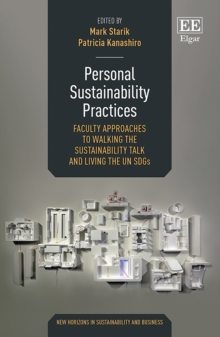 EDITED BY
Mark Starik
Patricia Kanashiro

EE
Elgar

Personal Sustainability Practices

FACULTY APPROACHES TO WALKING THE SUSTAINABILITY TALK AND LIVING THE UN SDGs

NEW HORIZONS IN SUSTAINABILITY AND BUSINESS